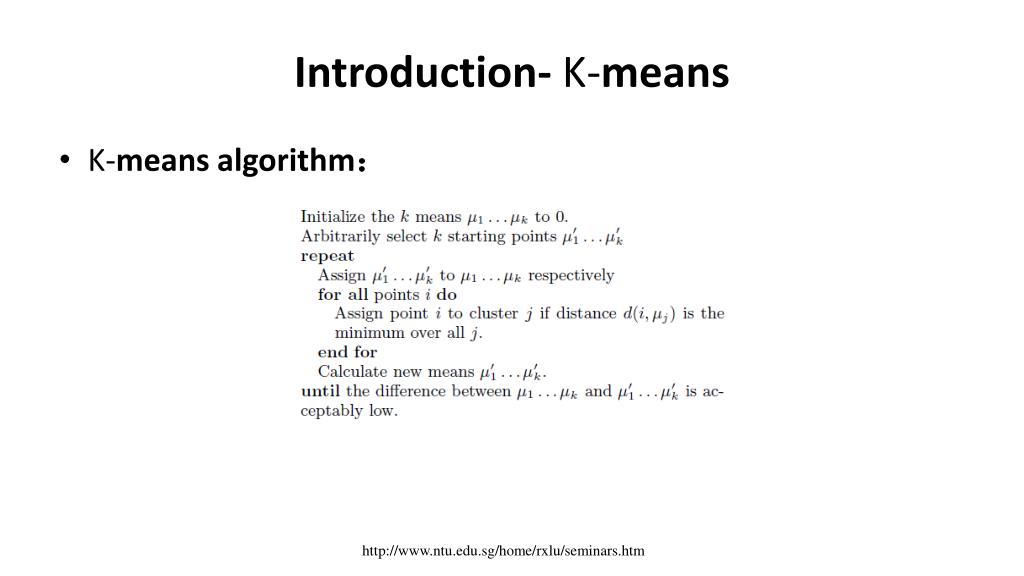 Introduction- K-means

• K-means algorithm：

Initialize the $k$ means $\mu_1 \ldots \mu_k$ to 0.
Arbitrarily select $k$ starting points $\mu'_1 \ldots \mu'_k$
repeat
Assign $\mu'_1 \ldots \mu'_k$ to $\mu_1 \ldots \mu_k$ respectively
for all points $i$ do
Assign point $i$ to cluster $j$ if distance $d(i, \mu_j)$ is the minimum over all $j$.
end for
Calculate new means $\mu'_1 \ldots \mu'_k$.
until the difference between $\mu_1 \ldots \mu_k$ and $\mu'_1 \ldots \mu'_k$ is acceptably low.

http://www.ntu.edu.sg/home/rxlu/seminars.htm